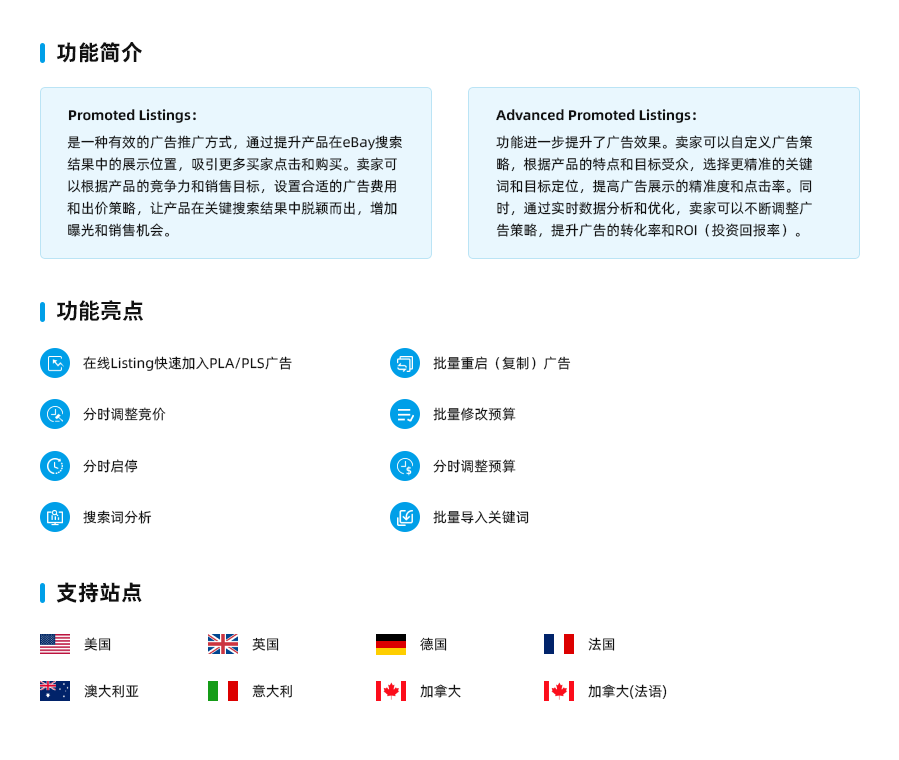 功能简介

Promoted Listings：

是一种有效的广告推广方式，通过提升产品在eBay搜索结果中的展示位置，吸引更多买家点击和购买。卖家可以根据产品的竞争力和销售目标，设置合适的广告费用和出价策略，让产品在关键搜索结果中脱颖而出，增加曝光和销售机会。

Advanced Promoted Listings：

功能进一步提升了广告效果。卖家可以自定义广告策略，根据产品的特点和目标受众，选择更精准的关键词和目标定位，提高广告展示的精准度和点击率。同时，通过实时数据分析和优化，卖家可以不断调整广告策略，提升广告的转化率和ROI（投资回报率）。

功能亮点

在线Listing快速加入PLA/PLS广告

分时调整竞价

分时启停

搜索词分析

批量重启（复制）广告

批量修改预算

分时调整预算

批量导入关键词

支持站点

美国

英国

德国

法国

澳大利亚

意大利

加拿大

加拿大(法语)